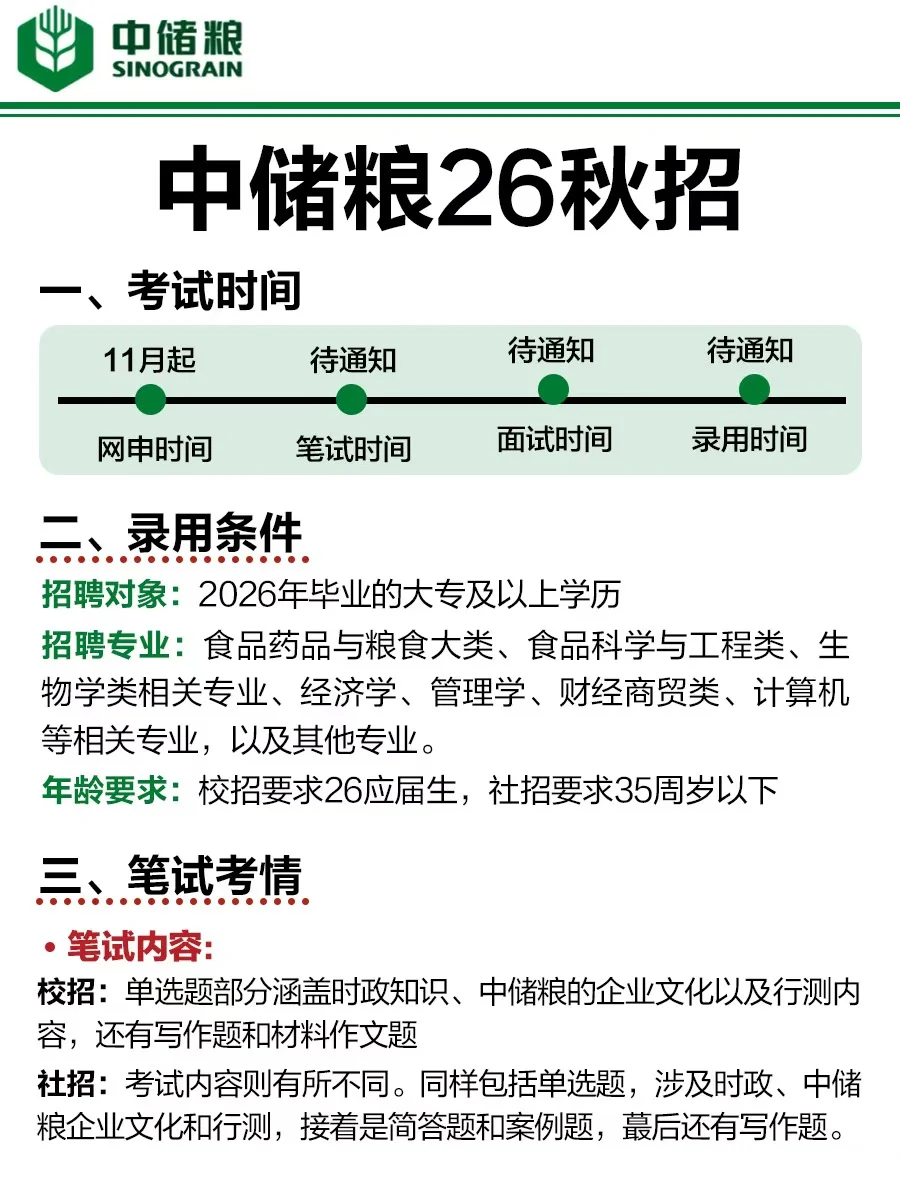 中储粮
SINOGRAIN

中储粮26秋招

一、考试时间

11月起
网申时间

待通知
笔试时间

待通知
面试时间

待通知
录用时间

二、录用条件

招聘对象：2026年毕业的大专及以上学历

招聘专业：食品药品与粮食大类、食品科学与工程类、生物学类相关专业、经济学、管理学、财经商贸类、计算机等相关专业，以及其他专业。

年龄要求：校招要求26应届生，社招要求35周岁以下

三、笔试考情

• 笔试内容:

校招：单选题部分涵盖时政知识、中储粮的企业文化以及行测内容，还有写作题和材料作文题

社招：考试内容则有所不同。同样包括单选题，涉及时政、中储粮企业文化和行测，接着是简答题和案例题，蕞后还有写作题。